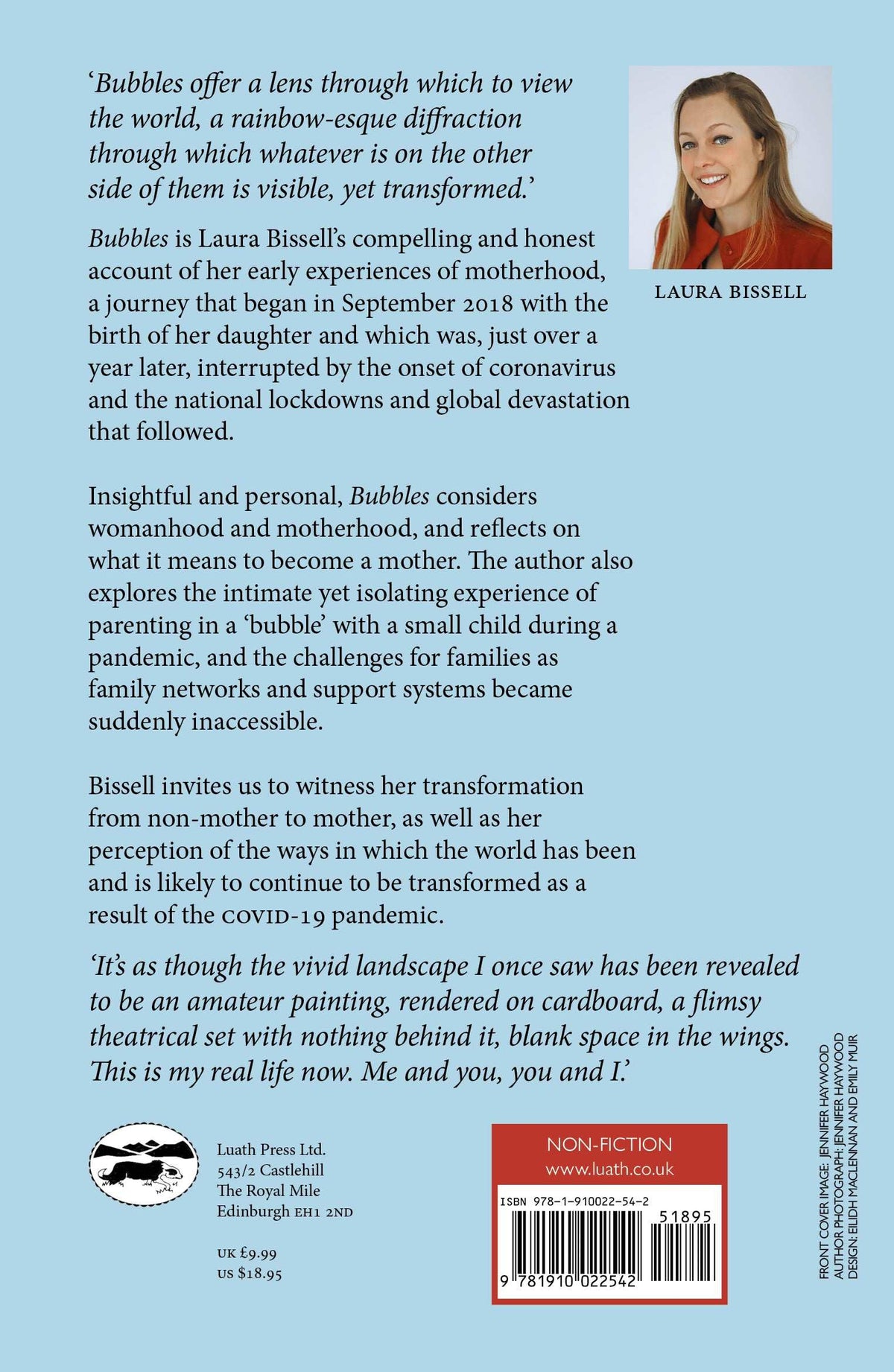 'Bubbles offer a lens through which to view the world, a rainbow-esque diffraction through which whatever is on the other side of them is visible, yet transformed.'

LAURA BISSELL

Bubbles is Laura Bissell's compelling and honest account of her early experiences of motherhood, a journey that began in September 2018 with the birth of her daughter and which was, just over a year later, interrupted by the onset of coronavirus and the national lockdowns and global devastation that followed.

Insightful and personal, Bubbles considers womanhood and motherhood, and reflects on what it means to become a mother. The author also explores the intimate yet isolating experience of parenting in a 'bubble' with a small child during a pandemic, and the challenges for families as family networks and support systems became suddenly inaccessible.

Bissell invites us to witness her transformation from non-mother to mother, as well as her perception of the ways in which the world has been and is likely to continue to be transformed as a result of the COVID-19 pandemic.

'It's as though the vivid landscape I once saw has been revealed to be an amateur painting, rendered on cardboard, a flimsy theatrical set with nothing behind it, blank space in the wings. This is my real life now. Me and you, you and I.'

Luath Press Ltd.
543/2 Castlehill
The Royal Mile
Edinburgh EH1 2ND

UK £9.99
US $18.95

NON-FICTION
www.luath.co.uk

ISBN 978-1-910022-54-2
51895
9 781910 022542

FRONT COVER IMAGE: JENNIFER HAYWOOD
AUTHOR PHOTOGRAPH: JENNIFER HAYWOOD
DESIGN: EILIDH MACLENNAN AND EMILY MUIR